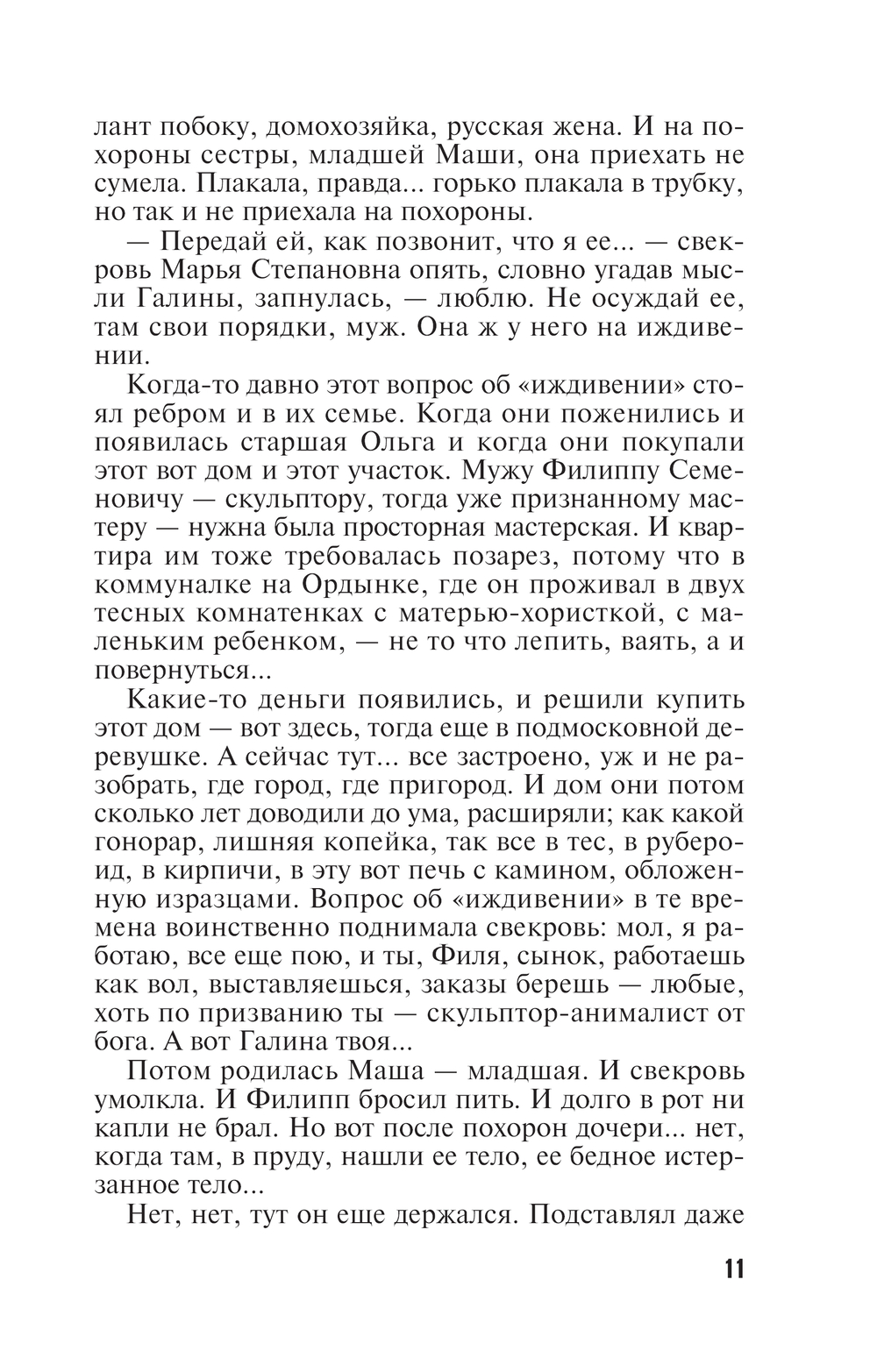 лант побоку, домохозяйка, русская жена. И на похороны сестры, младшей Маши, она приехать не сумела. Плакала, правда... горько плакала в трубку, но так и не приехала на похороны.

— Передай ей, как позвонит, что я ее... — свекровь Марья Степановна опять, словно угадав мысли Галины, запнулась, — люблю. Не осуждай ее, там свои порядки, муж. Она ж у него на иждивении.

Когда-то давно этот вопрос об «иждивении» стоял ребром и в их семье. Когда они поженились и появилась старшая Ольга и когда они покупали этот вот дом и этот участок. Мужу Филиппу Семеновичу — скульптору, тогда уже признанному мастеру — нужна была просторная мастерская. И квартира им тоже требовалась позарез, потому что в коммуналке на Ордынке, где он проживал в двух тесных комнатенках с матерью-хористкой, с маленьким ребенком, — не то что лепить, ваять, а и повернуться...

Какие-то деньги появились, и решили купить этот дом — вот здесь, тогда еще в подмосковной деревушке. А сейчас тут... все застроено, уж и не разобрать, где город, где пригород. И дом они потом сколько лет доводили до ума, расширяли; как какой гонорар, лишняя копейка, так все в тес, в рубероид, в кирпичи, в эту вот печь с камином, обложенную изразцами. Вопрос об «иждивении» в те времена воинственно поднимала свекровь: мол, я работаю, все еще пою, и ты, Филя, сынок, работаешь как вол, выставляешься, заказы берешь — любые, хоть по призванию ты — скульптор-анималист от бога. А вот Галина твоя...

Потом родилась Маша — младшая. И свекровь умолкла. И Филипп бросил пить. И долго в рот ни капли не брал. Но вот после похорон дочери... нет, когда там, в пруду, нашли ее тело, ее бедное истерзанное тело...

Нет, нет, тут он еще держался. Подставлял даже

11